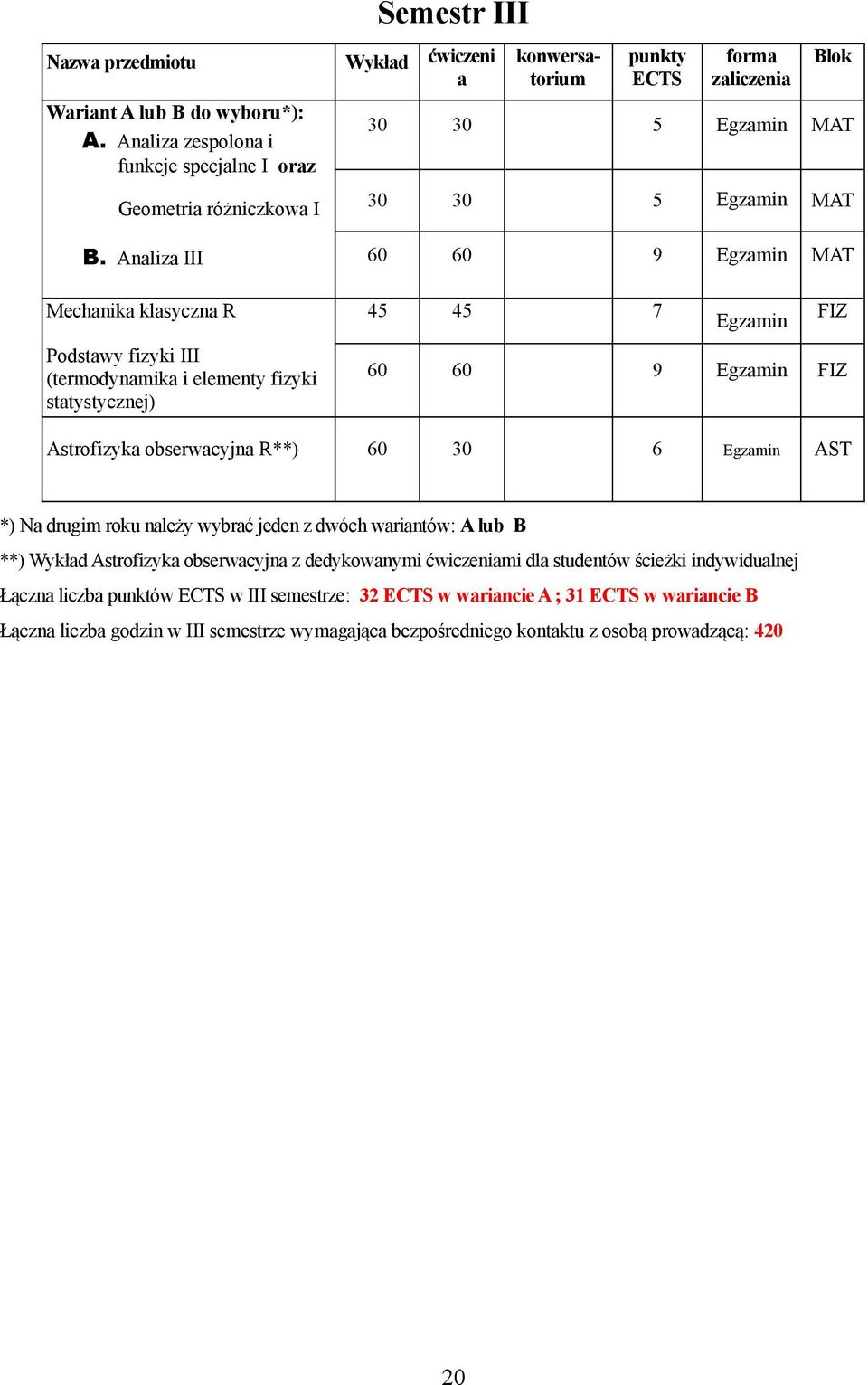 Semestr III

| Nazwa przedmiotu | Wykład | ćwiczenia | konwersatorium | punkty ECTS | forma zaliczenia | Blok |
|---|---|---|---|---|---|---|
| Wariant A lub B do wyboru*): A. Analiza zespolona i funkcje specjalne I oraz | 30 | 30 | | 5 | Egzamin | MAT |
| Geometria różniczkowa I | 30 | 30 | | 5 | Egzamin | MAT |
| B. Analiza III | 60 | 60 | | 9 | Egzamin | MAT |
| Mechanika klasyczna R | 45 | 45 | | 7 | Egzamin | FIZ |
| Podstawy fizyki III (termodynamika i elementy fizyki statystycznej) | 60 | 60 | | 9 | Egzamin | FIZ |
| Astrofizyka obserwacyjna R**) | 60 | 30 | | 6 | Egzamin | AST |

*) Na drugim roku należy wybrać jeden z dwóch wariantów: A lub B

**) Wykład Astrofizyka obserwacyjna z dedykowanymi ćwiczeniami dla studentów ścieżki indywidualnej

Łączna liczba punktów ECTS w III semestrze: 32 ECTS w wariancie A ; 31 ECTS w wariancie B

Łączna liczba godzin w III semestrze wymagająca bezpośredniego kontaktu z osobą prowadzącą: 420

20